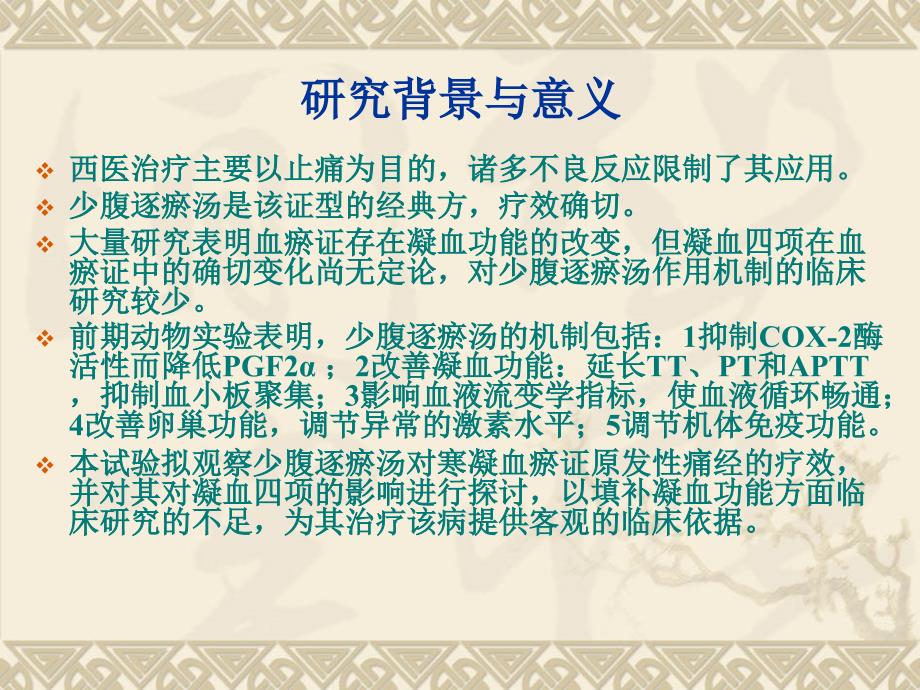 研究背景与意义

❖ 西医治疗主要以止痛为目的，诸多不良反应限制了其应用。

❖ 少腹逐瘀汤是该证型的经典方，疗效确切。

❖ 大量研究表明血瘀证存在凝血功能的改变，但凝血四项在血瘀证中的确切变化尚无定论，对少腹逐瘀汤作用机制的临床研究较少。

❖ 前期动物实验表明，少腹逐瘀汤的机制包括：1抑制COX-2酶活性而降低PGF2α ；2改善凝血功能：延长TT、PT和APTT，抑制血小板聚集；3影响血液流变学指标，使血液循环畅通；4改善卵巢功能，调节异常的激素水平；5调节机体免疫功能。

❖ 本试验拟观察少腹逐瘀汤对寒凝血瘀证原发性痛经的疗效，并对其对凝血四项的影响进行探讨，以填补凝血功能方面临床研究的不足，为其治疗该病提供客观的临床依据。